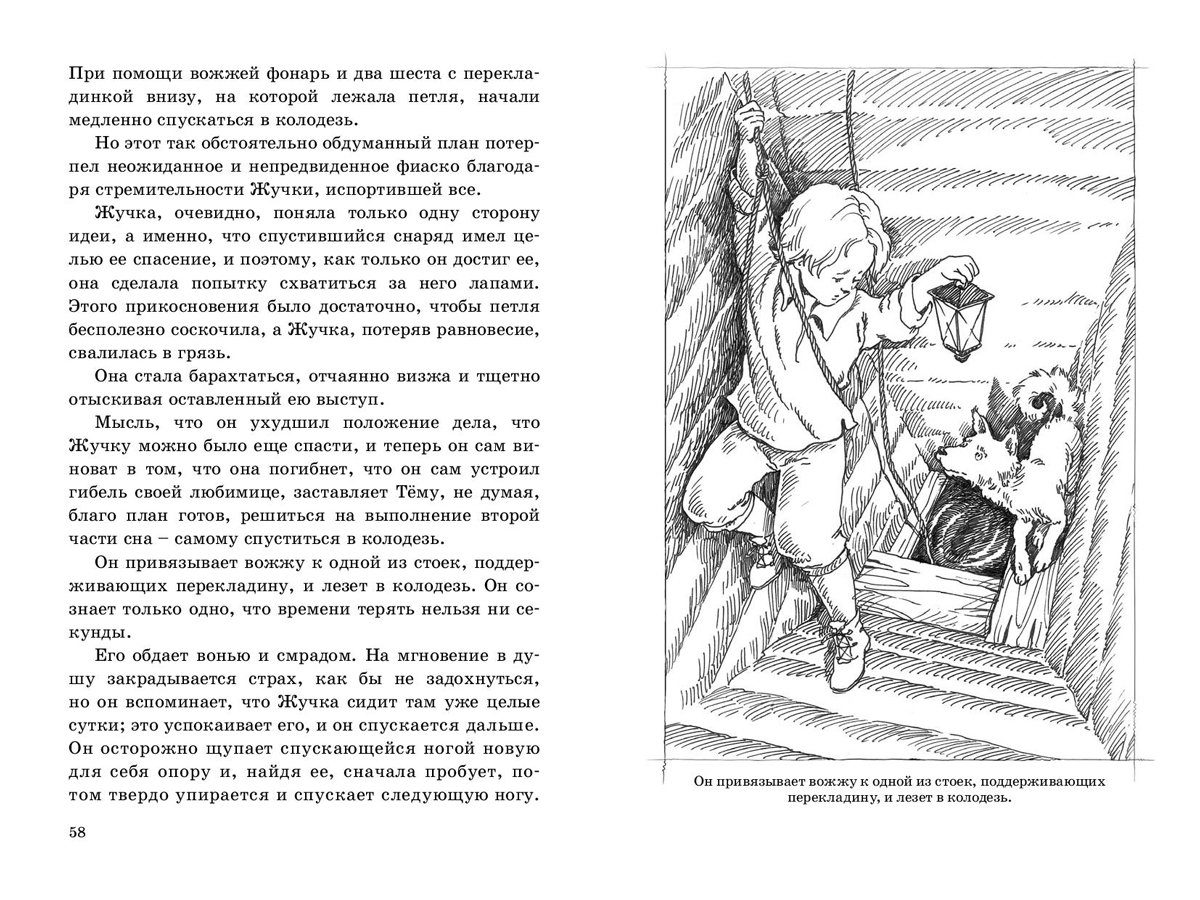 При помощи вожжей фонарь и два шеста с перекладинкой внизу, на которой лежала петля, начали медленно спускаться в колодезь.

Но этот так обстоятельно обдуманный план потерпел неожиданное и непредвиденное фиаско благодаря стремительности Жучки, испортившей все.

Жучка, очевидно, поняла только одну сторону идеи, а именно, что спустившийся снаряд имел целью ее спасение, и поэтому, как только он достиг ее, она сделала попытку схватиться за него лапами. Этого прикосновения было достаточно, чтобы петля бесполезно соскочила, а Жучка, потеряв равновесие, свалилась в грязь.

Она стала барахтаться, отчаянно визжа и тщетно отыскивая оставленный ею выступ.

Мысль, что он ухудшил положение дела, что Жучку можно было еще спасти, и теперь он сам виноват в том, что она погибнет, что он сам устроил гибель своей любимице, заставляет Тёму, не думая, благо план готов, решиться на выполнение второй части сна – самому спуститься в колодезь.

Он привязывает вожжу к одной из стоек, поддерживающих перекладину, и лезет в колодезь. Он сознает только одно, что времени терять нельзя ни секунды.

Его обдает вонью и смрадом. На мгновение в душу закрадывается страх, как бы не задохнуться, но он вспоминает, что Жучка сидит там уже целые сутки; это успокаивает его, и он спускается дальше. Он осторожно щупает спускающейся ногой новую для себя опору и, найдя ее, сначала пробует, потом твердо упирается и спускает следующую ногу.

58

Он привязывает вожжу к одной из стоек, поддерживающих перекладину, и лезет в колодезь.